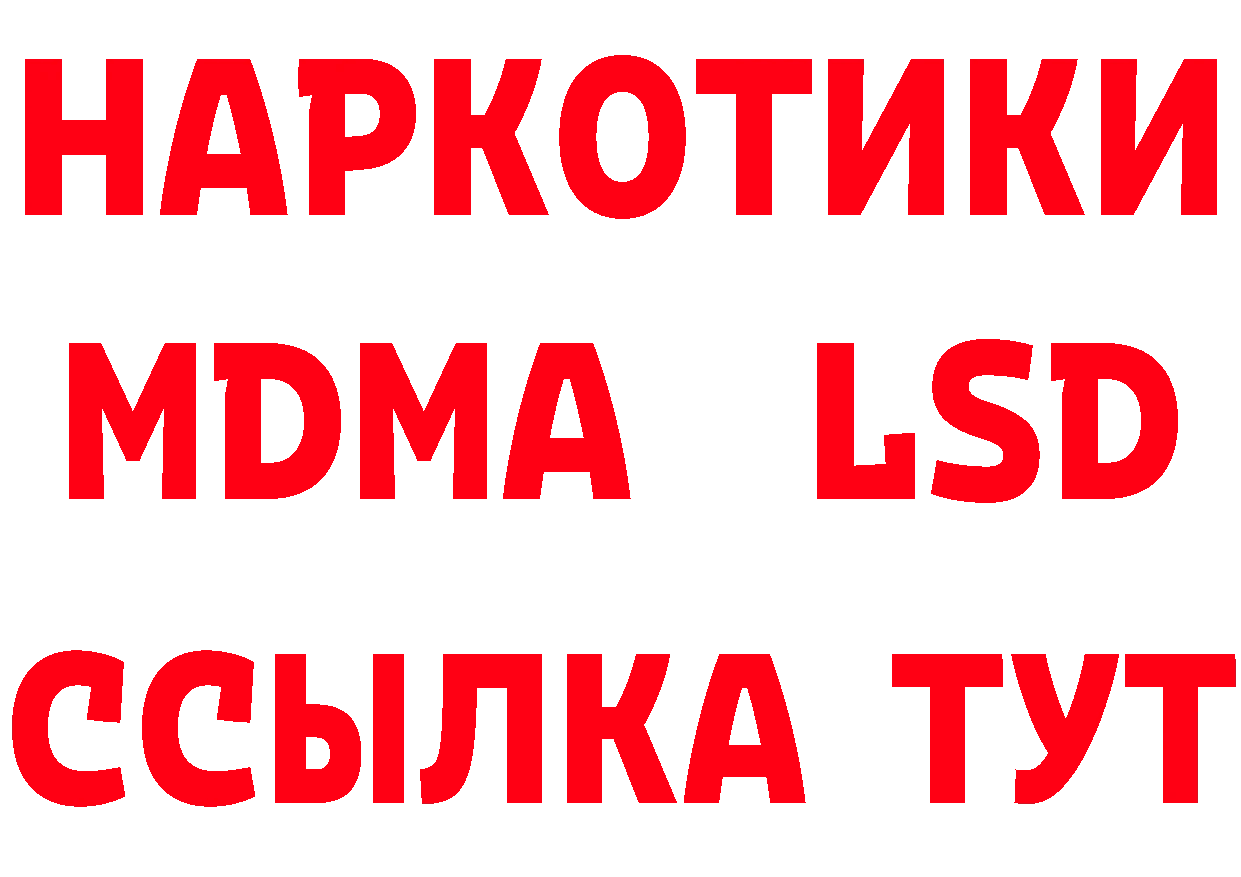 НАРКОТИКИ
MDMA LSD
ССЫЛКА ТУТ